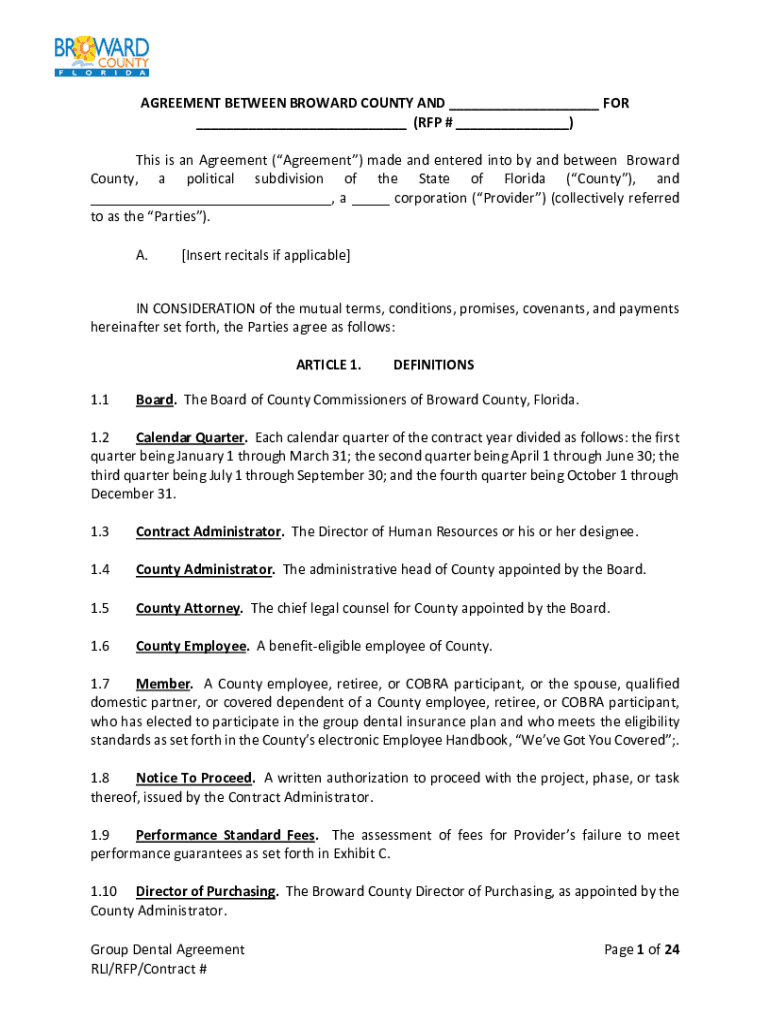 BROWARD COUNTY FLORIDA

AGREEMENT BETWEEN BROWARD COUNTY AND ____________________ FOR ____________________________ (RFP # _______________)

This is an Agreement ("Agreement") made and entered into by and between Broward County, a political subdivision of the State of Florida ("County"), and ________________________________, a _____ corporation ("Provider") (collectively referred to as the "Parties").

A. [Insert recitals if applicable]

IN CONSIDERATION of the mutual terms, conditions, promises, covenants, and payments hereinafter set forth, the Parties agree as follows:

ARTICLE 1. DEFINITIONS

1.1 Board. The Board of County Commissioners of Broward County, Florida.

1.2 Calendar Quarter. Each calendar quarter of the contract year divided as follows: the first quarter being January 1 through March 31; the second quarter being April 1 through June 30; the third quarter being July 1 through September 30; and the fourth quarter being October 1 through December 31.

1.3 Contract Administrator. The Director of Human Resources or his or her designee.

1.4 County Administrator. The administrative head of County appointed by the Board.

1.5 County Attorney. The chief legal counsel for County appointed by the Board.

1.6 County Employee. A benefit-eligible employee of County.

1.7 Member. A County employee, retiree, or COBRA participant, or the spouse, qualified domestic partner, or covered dependent of a County employee, retiree, or COBRA participant, who has elected to participate in the group dental insurance plan and who meets the eligibility standards as set forth in the County's electronic Employee Handbook, "We've Got You Covered";.

1.8 Notice To Proceed. A written authorization to proceed with the project, phase, or task thereof, issued by the Contract Administrator.

1.9 Performance Standard Fees. The assessment of fees for Provider's failure to meet performance guarantees as set forth in Exhibit C.

1.10 Director of Purchasing. The Broward County Director of Purchasing, as appointed by the County Administrator.

Group Dental Agreement
RLI/RFP/Contract #

Page 1 of 24